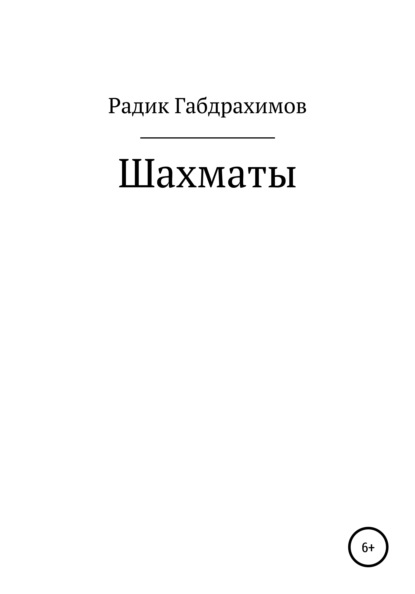 Радик Габдрахимов

Шахматы

6+